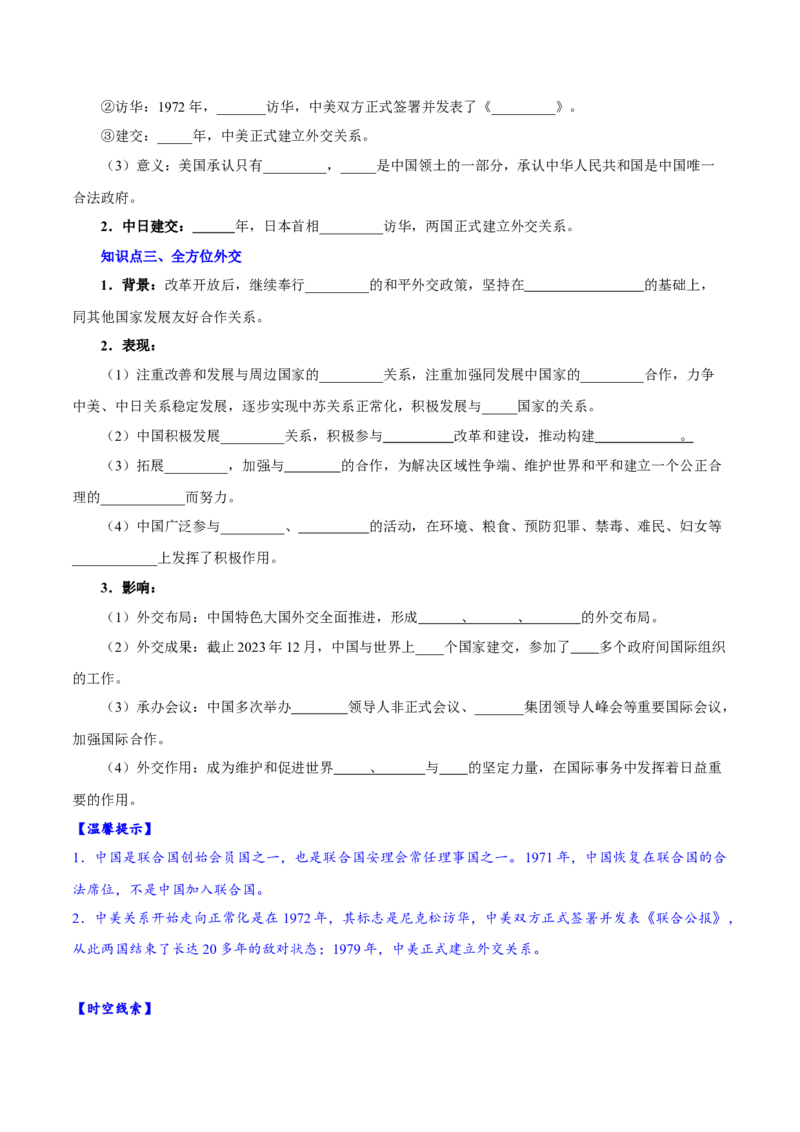 ②访华：1972年，____访华，中美双方正式签署并发表了《____》。

③建交：____年，中美正式建立外交关系。

（3）意义：美国承认只有____，____是中国领土的一部分，承认中华人民共和国是中国唯一合法政府。

2．中日建交：____年，日本首相____访华，两国正式建立外交关系。

知识点三、全方位外交

1．背景：改革开放后，继续奉行____的和平外交政策，坚持在____的基础上，同其他国家发展友好合作关系。

2．表现：

（1）注重改善和发展与周边国家的____关系，注重加强同发展中国家的____合作，力争中美、中日关系稳定发展，逐步实现中苏关系正常化，积极发展与____国家的关系。

（2）中国积极发展____关系，积极参与____改革和建设，推动构建____。

（3）拓展____，加强与____的合作，为解决区域性争端、维护世界和平和建立一个公正合理的____而努力。

（4）中国广泛参与____、____的活动，在环境、粮食、预防犯罪、禁毒、难民、妇女等____上发挥了积极作用。

3．影响：

（1）外交布局：中国特色大国外交全面推进，形成____、____、____的外交布局。

（2）外交成果：截止2023年12月，中国与世界上____个国家建交，参加了____多个政府间国际组织的工作。

（3）承办会议：中国多次举办____领导人非正式会议、____集团领导人峰会等重要国际会议，加强国际合作。

（4）外交作用：成为维护和促进世界____、____与____的坚定力量，在国际事务中发挥着日益重要的作用。

【温馨提示】

1．中国是联合国创始会员国之一，也是联合国安理会常任理事国之一。1971年，中国恢复在联合国的合法席位，不是中国加入联合国。

2．中美关系开始走向正常化是在1972年，其标志是尼克松访华，中美双方正式签署并发表《联合公报》，从此两国结束了长达20多年的敌对状态；1979年，中美正式建立外交关系。

【时空线索】